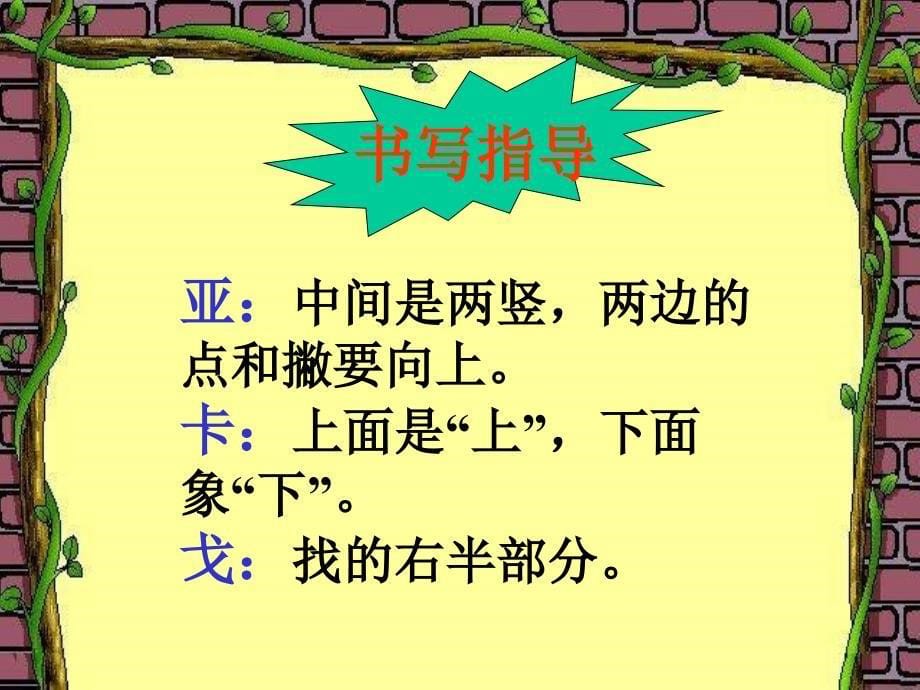 书写指导

亚：中间是两竖，两边的点和撇要向上。

卡：上面是“上”，下面象“下”。

戈：找的右半部分。